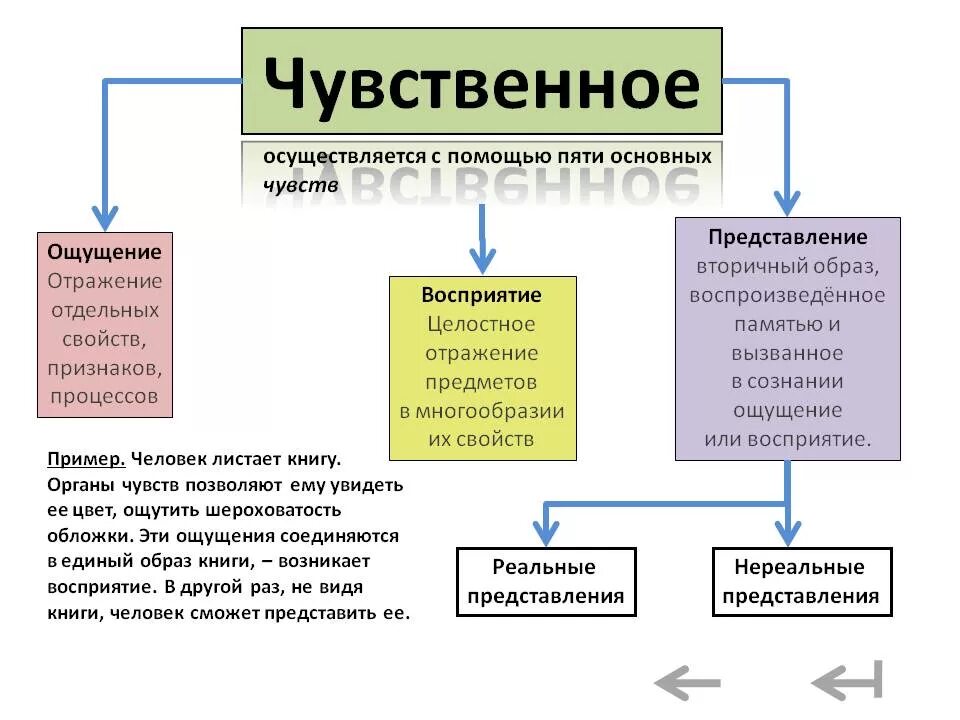 Чувственное

осуществляется с помощью пяти основных чувств

Ощущение
Отражение отдельных свойств, признаков, процессов

Восприятие
Целостное отражение предметов в многообразии их свойств

Представление
вторичный образ, воспроизведённое памятью и вызванное в сознании ощущение или восприятие.

Пример. Человек листает книгу. Органы чувств позволяют ему увидеть ее цвет, ощутить шероховатость обложки. Эти ощущения соединяются в единый образ книги, – возникает восприятие. В другой раз, не видя книги, человек сможет представить ее.

Реальные представления

Нереальные представления